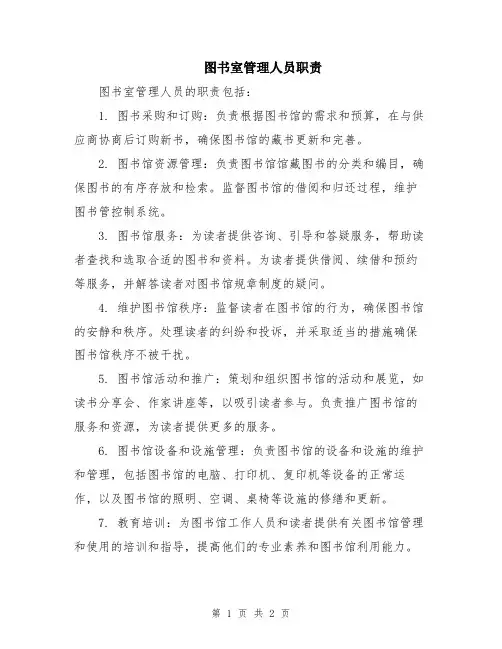 图书室管理人员职责

图书室管理人员的职责包括：

1. 图书采购和订购：负责根据图书馆的需求和预算，在与供应商协商后订购新书，确保图书馆的藏书更新和完善。

2. 图书馆资源管理：负责图书馆馆藏图书的分类和编目，确保图书的有序存放和检索。监督图书馆的借阅和归还过程，维护图书管控制系统。

3. 图书馆服务：为读者提供咨询、引导和答疑服务，帮助读者查找和选取合适的图书和资料。为读者提供借阅、续借和预约等服务，并解答读者对图书馆规章制度的疑问。

4. 维护图书馆秩序：监督读者在图书馆的行为，确保图书馆的安静和秩序。处理读者的纠纷和投诉，并采取适当的措施确保图书馆秩序不被干扰。

5. 图书馆活动和推广：策划和组织图书馆的活动和展览，如读书分享会、作家讲座等，以吸引读者参与。负责推广图书馆的服务和资源，为读者提供更多的服务。

6. 图书馆设备和设施管理：负责图书馆的设备和设施的维护和管理，包括图书馆的电脑、打印机、复印机等设备的正常运作，以及图书馆的照明、空调、桌椅等设施的修缮和更新。

7. 教育培训：为图书馆工作人员和读者提供有关图书馆管理和使用的培训和指导，提高他们的专业素养和图书馆利用能力。

第 1 页 共 2 页